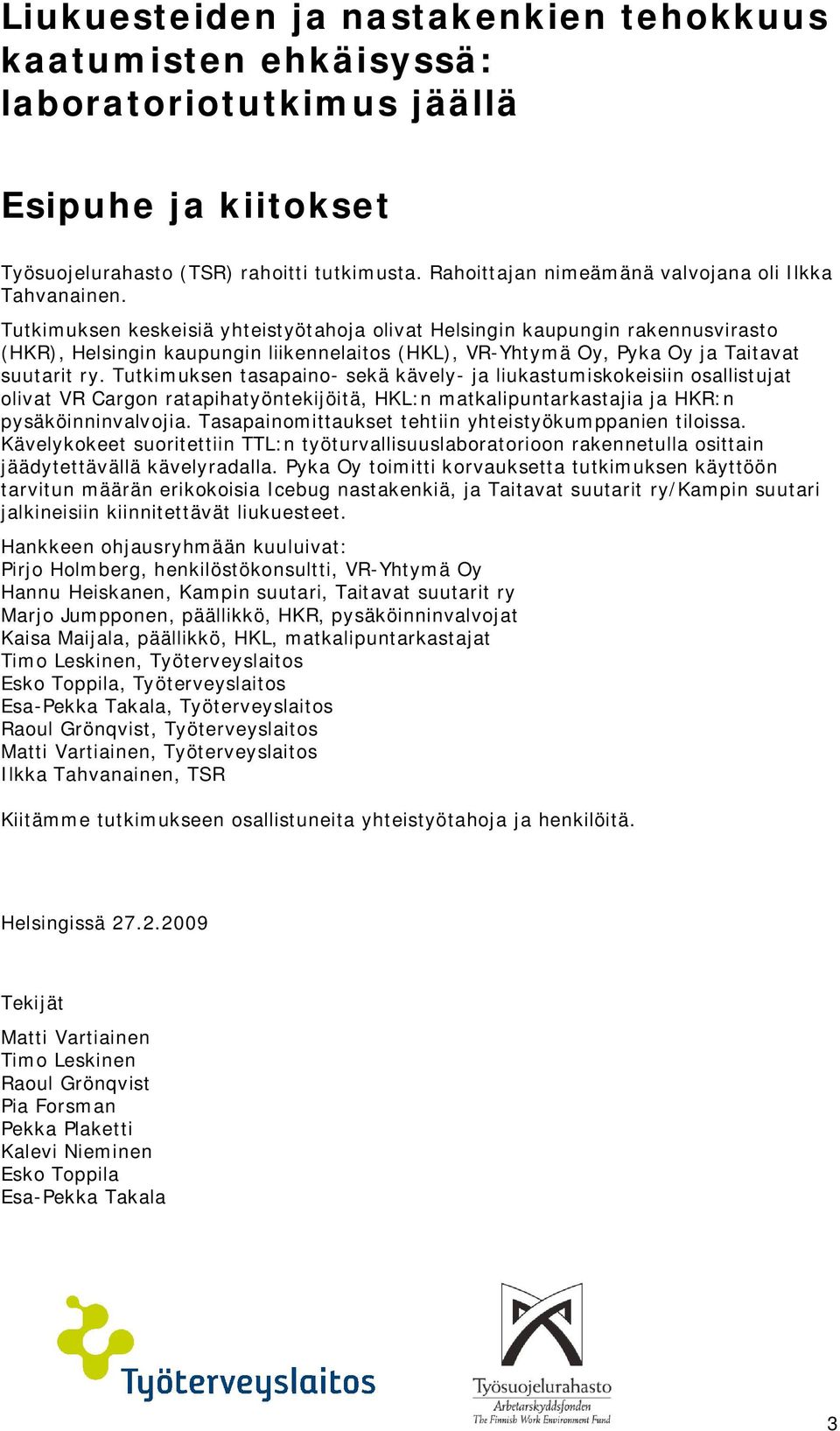 Liukuesteiden ja nastakenkien tehokkuus kaatumisten ehkäisyssä: laboratoriotutkimus jäällä

Esipuhe ja kiitokset

Työsuojelurahasto (TSR) rahoitti tutkimusta. Rahoittajan nimeämänä valvojana oli Ilkka Tahvanainen.

Tutkimuksen keskeisiä yhteistyötahoja olivat Helsingin kaupungin rakennusvirasto (HKR), Helsingin kaupungin liikennelaitos (HKL), VR-Yhtymä Oy, Pyka Oy ja Taitavat suutarit ry. Tutkimuksen tasapaino- sekä kävely- ja liukastumiskokeisiin osallistujat olivat VR Cargon ratapihatyöntekijöitä, HKL:n matkalipuntarkastajia ja HKR:n pysäköinninvalvojia. Tasapainomittaukset tehtiin yhteistyökumppanien tiloissa. Kävelykokeet suoritettiin TTL:n työturvallisuuslaboratorioon rakennetulla osittain jäädytettävällä kävelyradalla. Pyka Oy toimitti korvauksetta tutkimuksen käyttöön tarvitun määrän erikokoisia Icebug nastakenkiä, ja Taitavat suutarit ry/Kampin suutari jalkineisiin kiinnitettävät liukuesteet.

Hankkeen ohjausryhmään kuuluivat:
Pirjo Holmberg, henkilöstökonsultti, VR-Yhtymä Oy
Hannu Heiskanen, Kampin suutari, Taitavat suutarit ry
Marjo Jumpponen, päällikkö, HKR, pysäköinninvalvojat
Kaisa Maijala, päällikkö, HKL, matkalipuntarkastajat
Timo Leskinen, Työterveyslaitos
Esko Toppila, Työterveyslaitos
Esa-Pekka Takala, Työterveyslaitos
Raoul Grönqvist, Työterveyslaitos
Matti Vartiainen, Työterveyslaitos
Ilkka Tahvanainen, TSR

Kiitämme tutkimukseen osallistuneita yhteistyötahoja ja henkilöitä.

Helsingissä 27.2.2009

Tekijät

Matti Vartiainen
Timo Leskinen
Raoul Grönqvist
Pia Forsman
Pekka Plaketti
Kalevi Nieminen
Esko Toppila
Esa-Pekka Takala

Työterveyslaitos

Työsuojelurahasto
Arbetarskyddsfonden
The Finnish Work Environment Fund

3